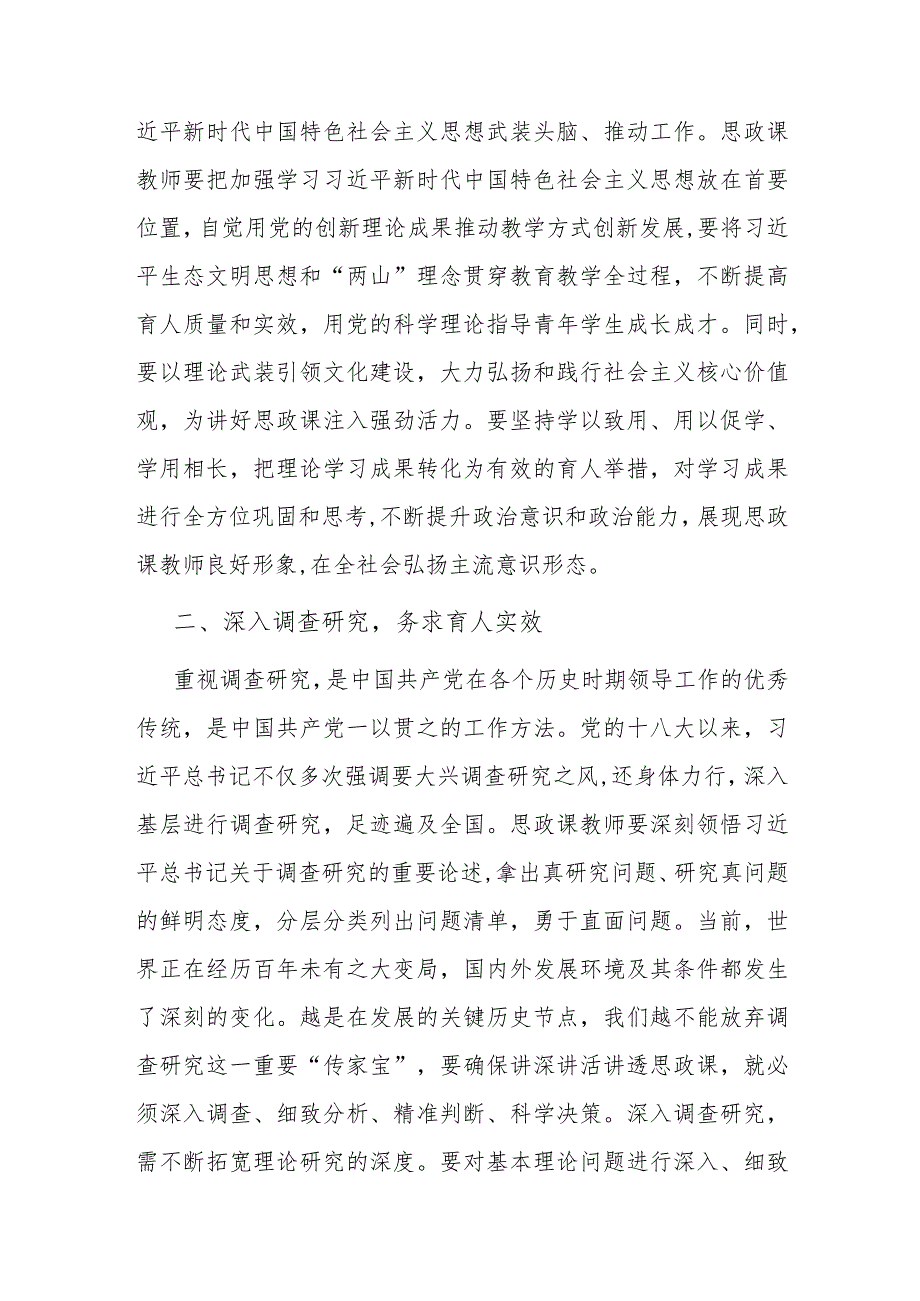 近平新时代中国特色社会主义思想武装头脑、推动工作。思政课教师要把加强学习习近平新时代中国特色社会主义思想放在首要位置，自觉用党的创新理论成果推动教学方式创新发展，要将习近平生态文明思想和“两山”理念贯穿教育教学全过程，不断提高育人质量和实效，用党的科学理论指导青年学生成长成才。同时，要以理论武装引领文化建设，大力弘扬和践行社会主义核心价值观，为讲好思政课注入强劲活力。要坚持学以致用、用以促学、学用相长，把理论学习成果转化为有效的育人举措，对学习成果进行全方位巩固和思考，不断提升政治意识和政治能力，展现思政课教师良好形象，在全社会弘扬主流意识形态。

二、深入调查研究，务求育人实效

重视调查研究，是中国共产党在各个历史时期领导工作的优秀传统，是中国共产党一以贯之的工作方法。党的十八大以来，习近平总书记不仅多次强调要大兴调查研究之风，还身体力行，深入基层进行调查研究，足迹遍及全国。思政课教师要深刻领悟习近平总书记关于调查研究的重要论述，拿出真研究问题、研究真问题的鲜明态度，分层分类列出问题清单，勇于直面问题。当前，世界正在经历百年未有之大变局，国内外发展环境及其条件都发生了深刻的变化。越是在发展的关键历史节点，我们越不能放弃调查研究这一重要“传家宝”，要确保讲深讲活讲透思政课，就必须深入调查、细致分析、精准判断、科学决策。深入调查研究，需不断拓宽理论研究的深度。要对基本理论问题进行深入、细致